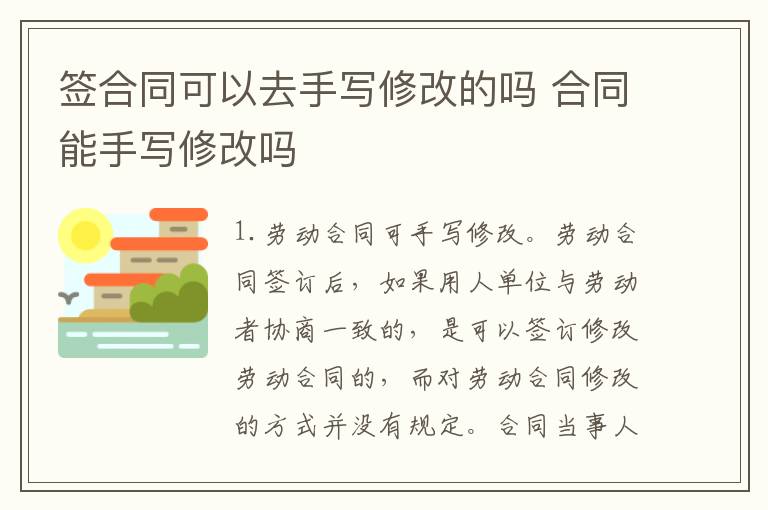 签合同可以去手写修改的吗 合同能手写修改吗

1. 劳动合同可手写修改。劳动合同签订后，如果用人单位与劳动者协商一致的，是可以签订修改劳动合同的，而对劳动合同修改的方式并没有规定。合同当事人